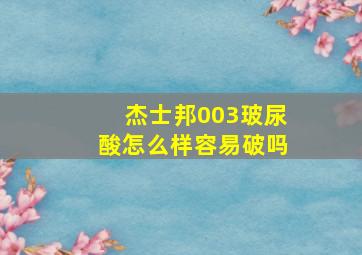 杰士邦003玻尿酸怎么样容易破吗